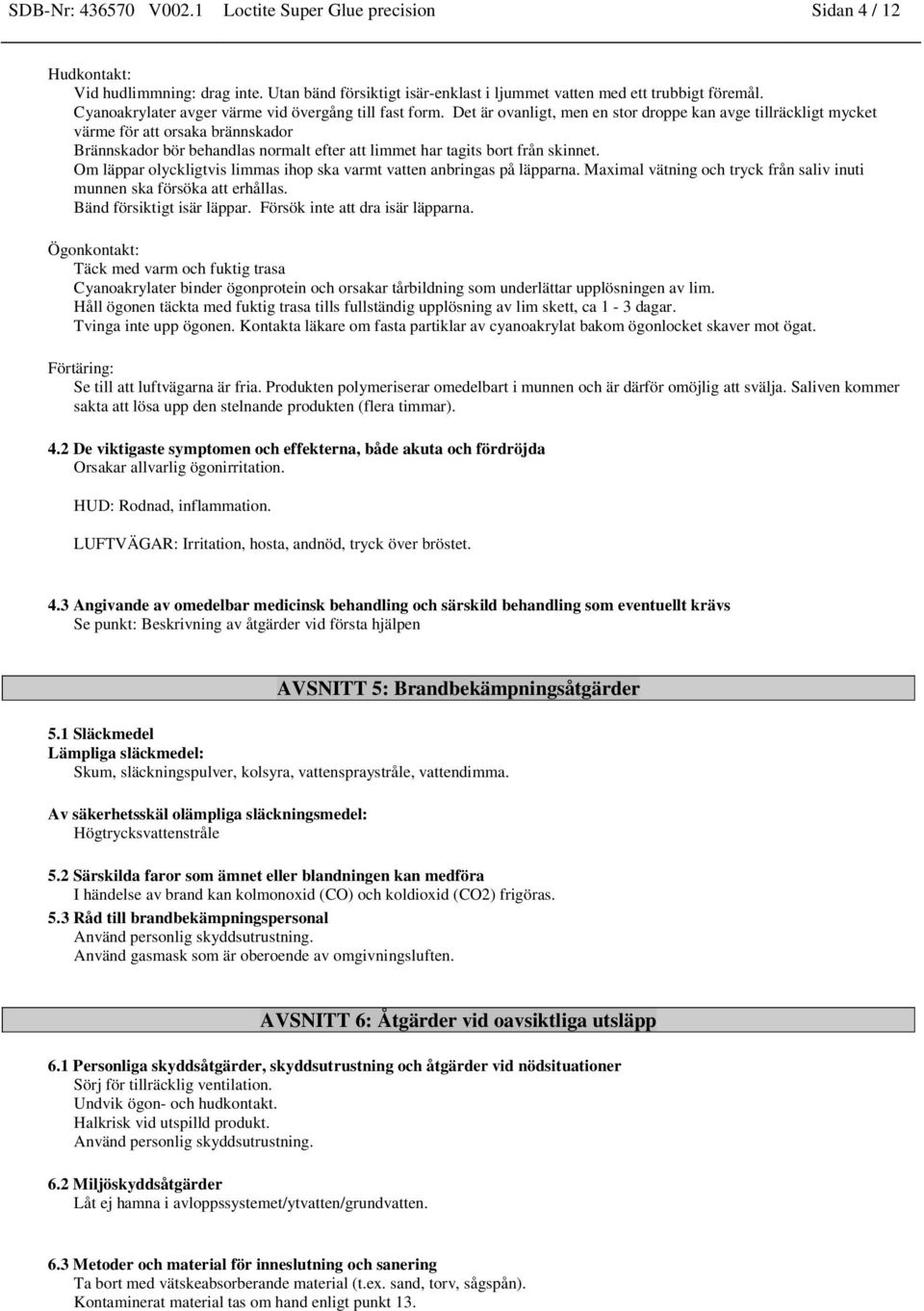 SDB-Nr: 436570 V002.1 Loctite Super Glue precision Sidan 4 / 12

Hudkontakt:
Vid hudlimmning: drag inte. Utan bänd försiktigt isär-enklast i ljummet vatten med ett trubbigt föremål.
Cyanoakrylater avger värme vid övergång till fast form. Det är ovanligt, men en stor droppe kan avge tillräckligt mycket värme för att orsaka brännskador
Brännskador bör behandlas normalt efter att limmet har tagits bort från skinnet.
Om läppar olyckligtvis limmas ihop ska varmt vatten anbringas på läpparna. Maximal vätning och tryck från saliv inuti munnen ska försöka att erhållas.
Bänd försiktigt isär läppar. Försök inte att dra isär läpparna.

Ögonkontakt:
Täck med varm och fuktig trasa
Cyanoakrylater binder ögonprotein och orsakar tårbildning som underlättar upplösningen av lim.
Håll ögonen täckta med fuktig trasa tills fullständig upplösning av lim skett, ca 1 - 3 dagar.
Tvinga inte upp ögonen. Kontakta läkare om fasta partiklar av cyanoakrylat bakom ögonlocket skaver mot ögat.

Förtäring:
Se till att luftvägarna är fria. Produkten polymeriserar omedelbart i munnen och är därför omöjlig att svälja. Saliven kommer sakta att lösa upp den stelnande produkten (flera timmar).

4.2 De viktigaste symptomen och effekterna, både akuta och fördröjda
Orsakar allvarlig ögonirritation.

HUD: Rodnad, inflammation.

LUFTVÄGAR: Irritation, hosta, andnöd, tryck över bröstet.

4.3 Angivande av omedelbar medicinsk behandling och särskild behandling som eventuellt krävs
Se punkt: Beskrivning av åtgärder vid första hjälpen

AVSNITT 5: Brandbekämpningsåtgärder

5.1 Släckmedel
Lämpliga släckmedel:
Skum, släckningspulver, kolsyra, vattenspraystråle, vattendimma.

Av säkerhetsskäl olämpliga släckningsmedel:
Högtrycksvattenstråle

5.2 Särskilda faror som ämnet eller blandningen kan medföra
I händelse av brand kan kolmonoxid (CO) och koldioxid (CO2) frigöras.
5.3 Råd till brandbekämpningspersonal
Använd personlig skyddsutrustning.
Använd gasmask som är oberoende av omgivningsluften.

AVSNITT 6: Åtgärder vid oavsiktliga utsläpp

6.1 Personliga skyddsåtgärder, skyddsutrustning och åtgärder vid nödsituationer
Sörj för tillräcklig ventilation.
Undvik ögon- och hudkontakt.
Halkrisk vid utspilld produkt.
Använd personlig skyddsutrustning.

6.2 Miljöskyddsåtgärder
Låt ej hamna i avloppssystemet/ytvatten/grundvatten.

6.3 Metoder och material för inneslutning och sanering
Ta bort med vätskeabsorberande material (t.ex. sand, torv, sågspån).
Kontaminerat material tas om hand enligt punkt 13.